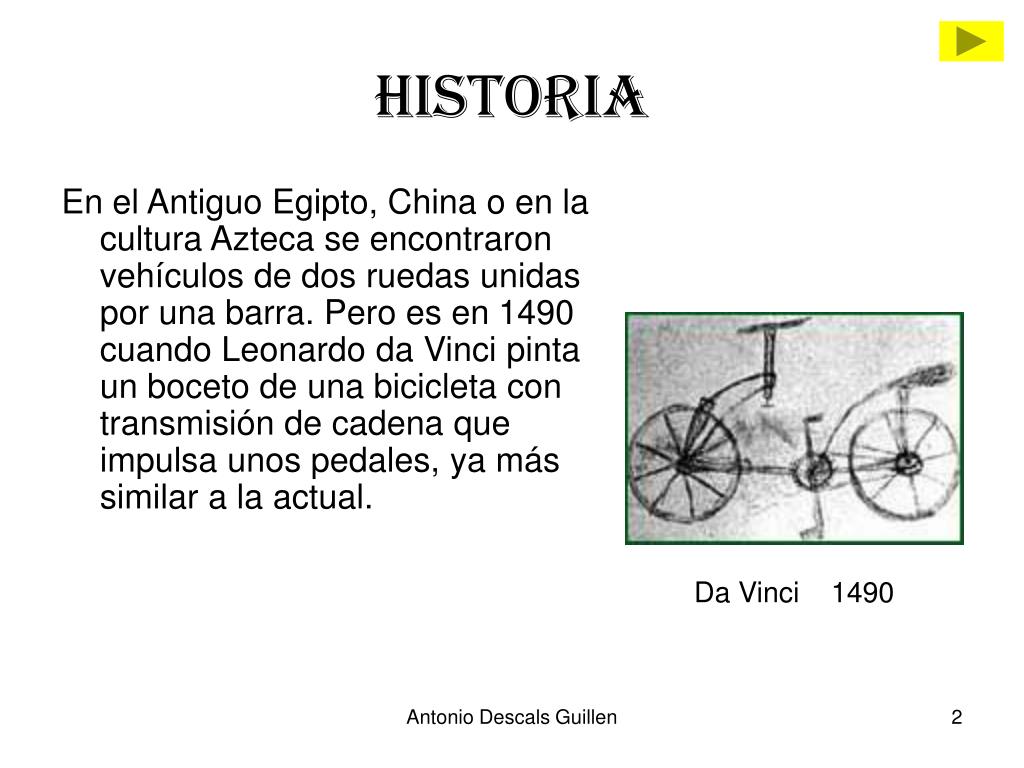 HISTORIA

En el Antiguo Egipto, China o en la cultura Azteca se encontraron vehículos de dos ruedas unidas por una barra. Pero es en 1490 cuando Leonardo da Vinci pinta un boceto de una bicicleta con transmisión de cadena que impulsa unos pedales, ya más similar a la actual.

Da Vinci 1490

Antonio Descals Guillen

2